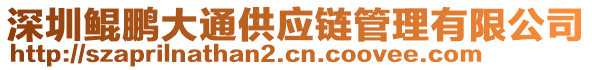 深圳鲲鹏大通供应链管理有限公司
http://szaprilnathan2.cn.coovee.com